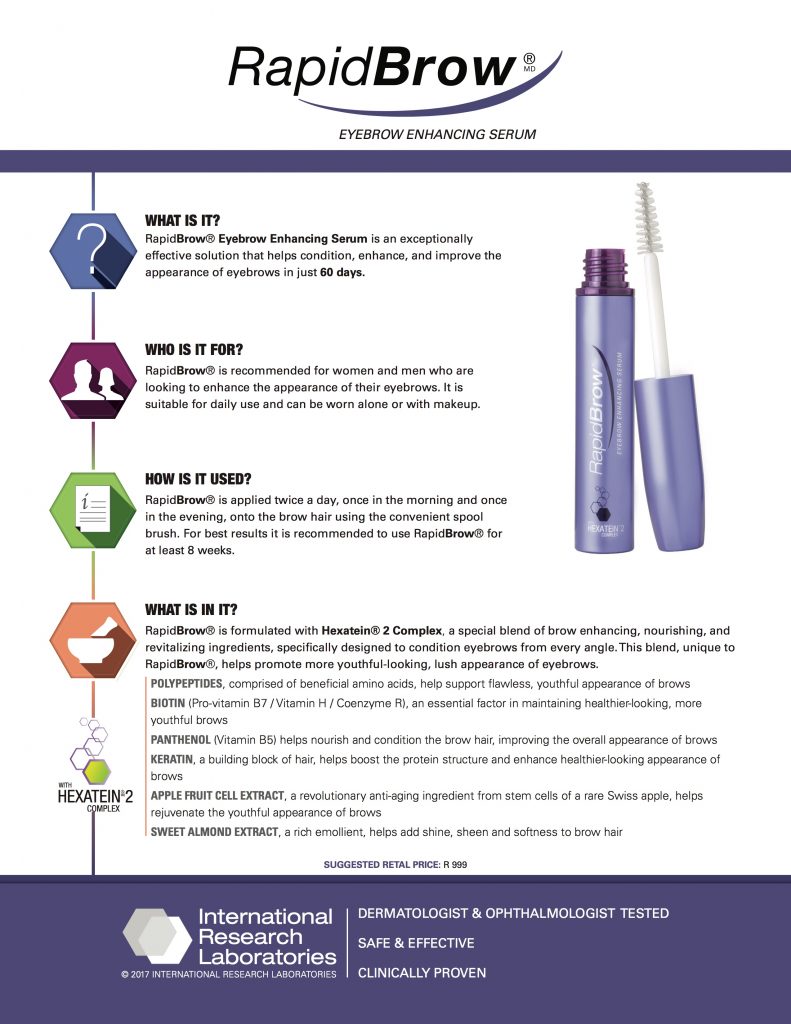 RapidBrow® MD

EYEBROW ENHANCING SERUM

?

WHAT IS IT?
RapidBrow® Eyebrow Enhancing Serum is an exceptionally effective solution that helps condition, enhance, and improve the appearance of eyebrows in just 60 days.

WHO IS IT FOR?
RapidBrow® is recommended for women and men who are looking to enhance the appearance of their eyebrows. It is suitable for daily use and can be worn alone or with makeup.

HOW IS IT USED?
RapidBrow® is applied twice a day, once in the morning and once in the evening, onto the brow hair using the convenient spool brush. For best results it is recommended to use RapidBrow® for at least 8 weeks.

RapidBrow EYEBROW ENHANCING SERUM HEXATEIN®2 COMPLEX

WHAT IS IN IT?
RapidBrow® is formulated with Hexatein® 2 Complex, a special blend of brow enhancing, nourishing, and revitalizing ingredients, specifically designed to condition eyebrows from every angle. This blend, unique to RapidBrow®, helps promote more youthful-looking, lush appearance of eyebrows.

POLYPEPTIDES, comprised of beneficial amino acids, help support flawless, youthful appearance of brows
BIOTIN (Pro-vitamin B7 / Vitamin H / Coenzyme R), an essential factor in maintaining healthier-looking, more youthful brows
PANTHENOL (Vitamin B5) helps nourish and condition the brow hair, improving the overall appearance of brows
KERATIN, a building block of hair, helps boost the protein structure and enhance healthier-looking appearance of brows
APPLE FRUIT CELL EXTRACT, a revolutionary anti-aging ingredient from stem cells of a rare Swiss apple, helps rejuvenate the youthful appearance of brows
SWEET ALMOND EXTRACT, a rich emollient, helps add shine, sheen and softness to brow hair

WITH HEXATEIN®2 COMPLEX

SUGGESTED RETAIL PRICE: R 999

International Research Laboratories
© 2017 INTERNATIONAL RESEARCH LABORATORIES

DERMATOLOGIST & OPHTHALMOLOGIST TESTED
SAFE & EFFECTIVE
CLINICALLY PROVEN